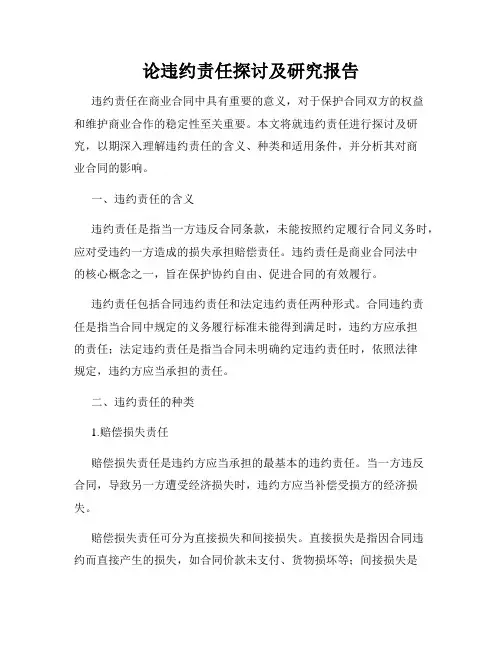 论违约责任探讨及研究报告

违约责任在商业合同中具有重要的意义，对于保护合同双方的权益和维护商业合作的稳定性至关重要。本文将就违约责任进行探讨及研究，以期深入理解违约责任的含义、种类和适用条件，并分析其对商业合同的影响。

一、违约责任的含义

违约责任是指当一方违反合同条款，未能按照约定履行合同义务时，应对受违约一方造成的损失承担赔偿责任。违约责任是商业合同法中的核心概念之一，旨在保护协约自由、促进合同的有效履行。

违约责任包括合同违约责任和法定违约责任两种形式。合同违约责任是指当合同中规定的义务履行标准未能得到满足时，违约方应承担的责任；法定违约责任是指当合同未明确约定违约责任时，依照法律规定，违约方应当承担的责任。

二、违约责任的种类

1.赔偿损失责任

赔偿损失责任是违约方应当承担的最基本的违约责任。当一方违反合同，导致另一方遭受经济损失时，违约方应当补偿受损方的经济损失。

赔偿损失责任可分为直接损失和间接损失。直接损失是指因合同违约而直接产生的损失，如合同价款未支付、货物损坏等；间接损失是